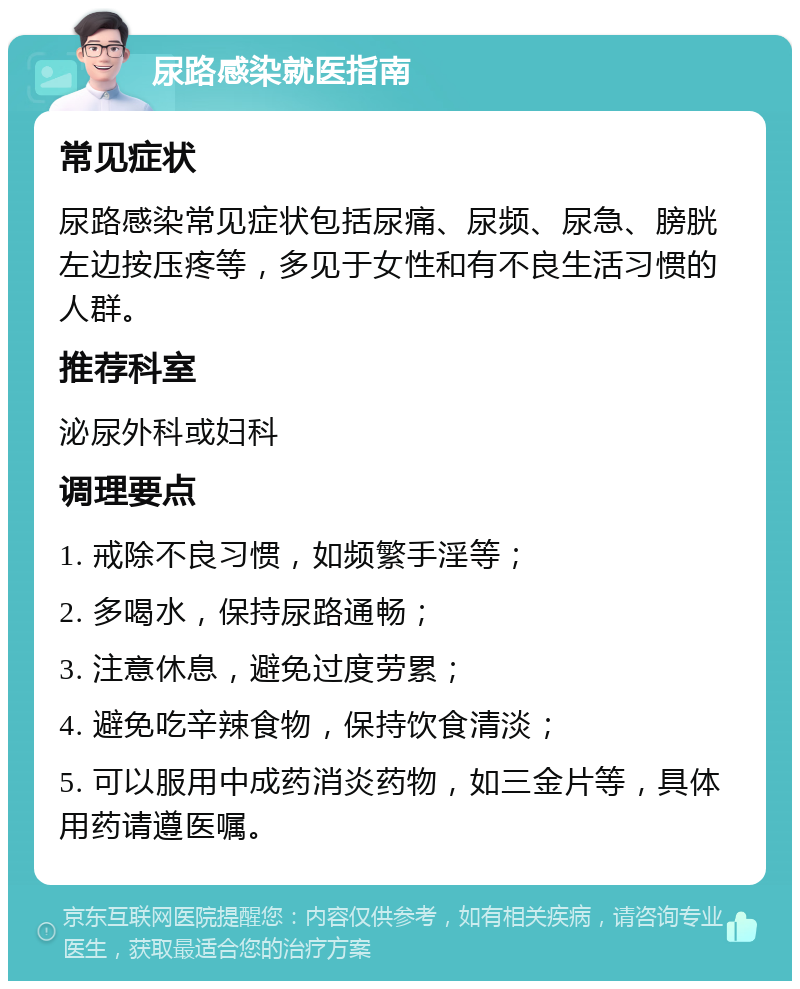 尿路感染就医指南

常见症状

尿路感染常见症状包括尿痛、尿频、尿急、膀胱左边按压疼等，多见于女性和有不良生活习惯的人群。

推荐科室

泌尿外科或妇科

调理要点

1. 戒除不良习惯，如频繁手淫等；

2. 多喝水，保持尿路通畅；

3. 注意休息，避免过度劳累；

4. 避免吃辛辣食物，保持饮食清淡；

5. 可以服用中成药消炎药物，如三金片等，具体用药请遵医嘱。

京东互联网医院提醒您：内容仅供参考，如有相关疾病，请咨询专业医生，获取最适合您的治疗方案